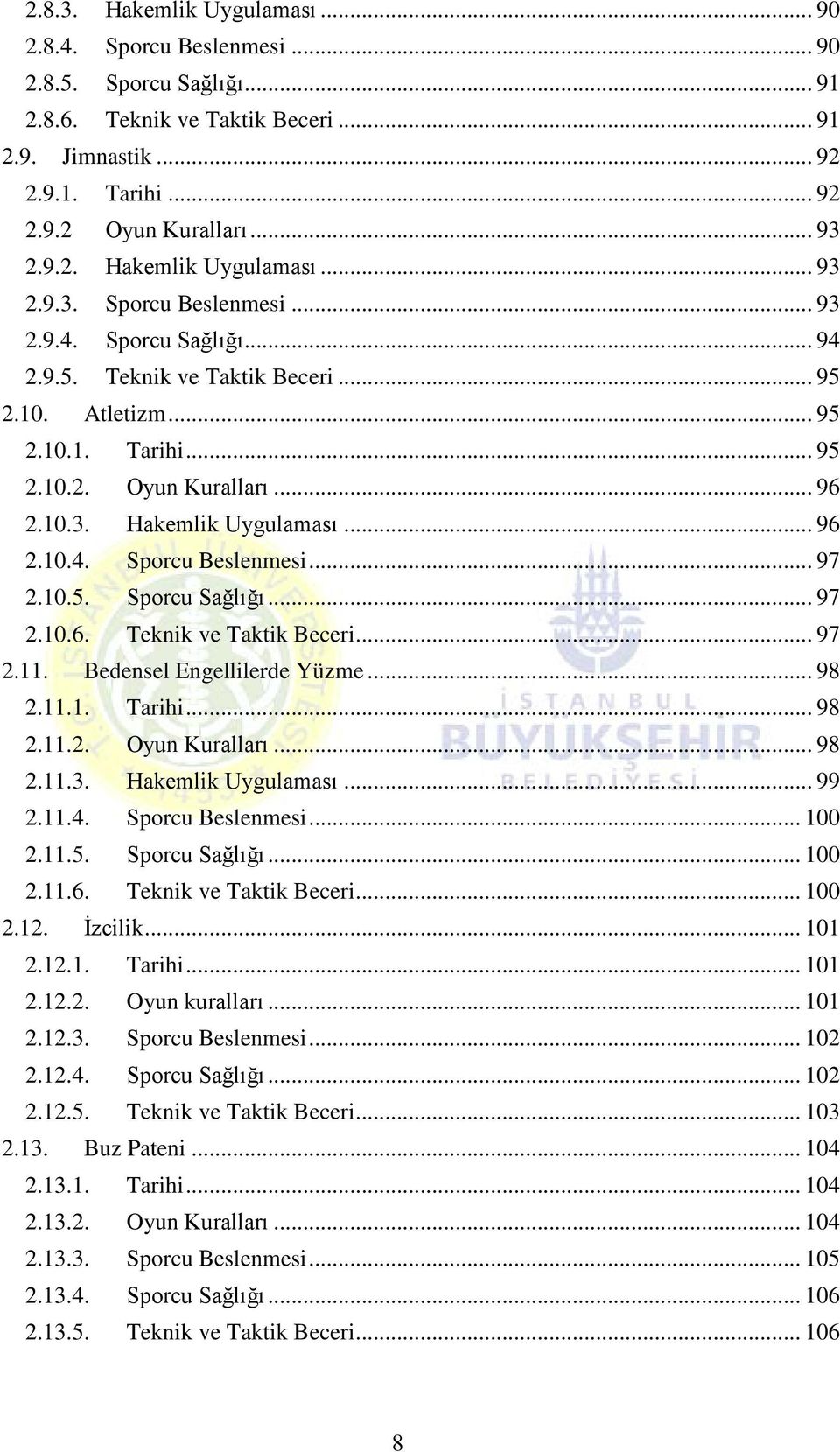 2.8.3. Hakemlik Uygulaması ... 90
2.8.4. Sporcu Beslenmesi ... 90
2.8.5. Sporcu Sağlığı ... 91
2.8.6. Teknik ve Taktik Beceri ... 91
2.9. Jimnastik ... 92
2.9.1. Tarihi ... 92
2.9.2 Oyun Kuralları ... 93
2.9.2. Hakemlik Uygulaması ... 93
2.9.3. Sporcu Beslenmesi ... 93
2.9.4. Sporcu Sağlığı ... 94
2.9.5. Teknik ve Taktik Beceri ... 95
2.10. Atletizm ... 95
2.10.1. Tarihi ... 95
2.10.2. Oyun Kuralları ... 96
2.10.3. Hakemlik Uygulaması ... 96
2.10.4. Sporcu Beslenmesi ... 97
2.10.5. Sporcu Sağlığı ... 97
2.10.6. Teknik ve Taktik Beceri ... 97
2.11. Bedensel Engellilerde Yüzme ... 98
2.11.1. Tarihi ... 98
2.11.2. Oyun Kuralları ... 98
2.11.3. Hakemlik Uygulaması ... 99
2.11.4. Sporcu Beslenmesi ... 100
2.11.5. Sporcu Sağlığı ... 100
2.11.6. Teknik ve Taktik Beceri ... 100
2.12. İzcilik ... 101
2.12.1. Tarihi ... 101
2.12.2. Oyun kuralları ... 101
2.12.3. Sporcu Beslenmesi ... 102
2.12.4. Sporcu Sağlığı ... 102
2.12.5. Teknik ve Taktik Beceri ... 103
2.13. Buz Pateni ... 104
2.13.1. Tarihi ... 104
2.13.2. Oyun Kuralları ... 104
2.13.3. Sporcu Beslenmesi ... 105
2.13.4. Sporcu Sağlığı ... 106
2.13.5. Teknik ve Taktik Beceri ... 106

İSTANBUL BÜYÜKŞEHİR BELEDİYESİ

8